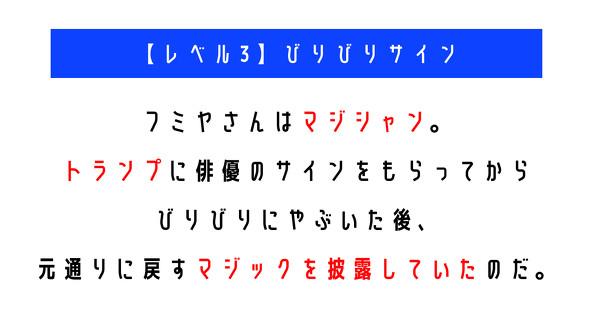 【レベル3】びりびりサイン

フミヤさんはマジシャン。
トランプに俳優のサインをもらってから
びりびりにやぶいた後、
元通りに戻すマジックを披露していたのだ。